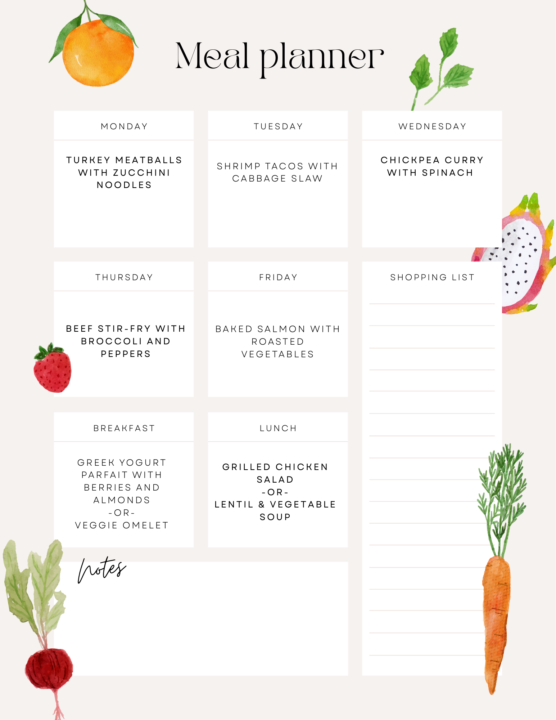 Meal planner

MONDAY

TURKEY MEATBALLS WITH ZUCCHINI NOODLES

TUESDAY

SHRIMP TACOS WITH CABBAGE SLAW

WEDNESDAY

CHICKPEA CURRY WITH SPINACH

THURSDAY

BEEF STIR-FRY WITH BROCCOLI AND PEPPERS

FRIDAY

BAKED SALMON WITH ROASTED VEGETABLES

SHOPPING LIST

BREAKFAST

GREEK YOGURT PARFAIT WITH BERRIES AND ALMONDS
-OR-
VEGGIE OMELET

LUNCH

GRILLED CHICKEN SALAD
-OR-
LENTIL & VEGETABLE SOUP

Notes